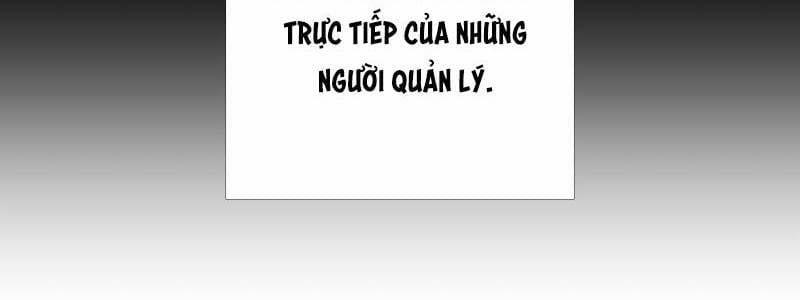 TRỰC TIẾP CỦA NHỮNG NGƯỜI QUẢN LÝ.